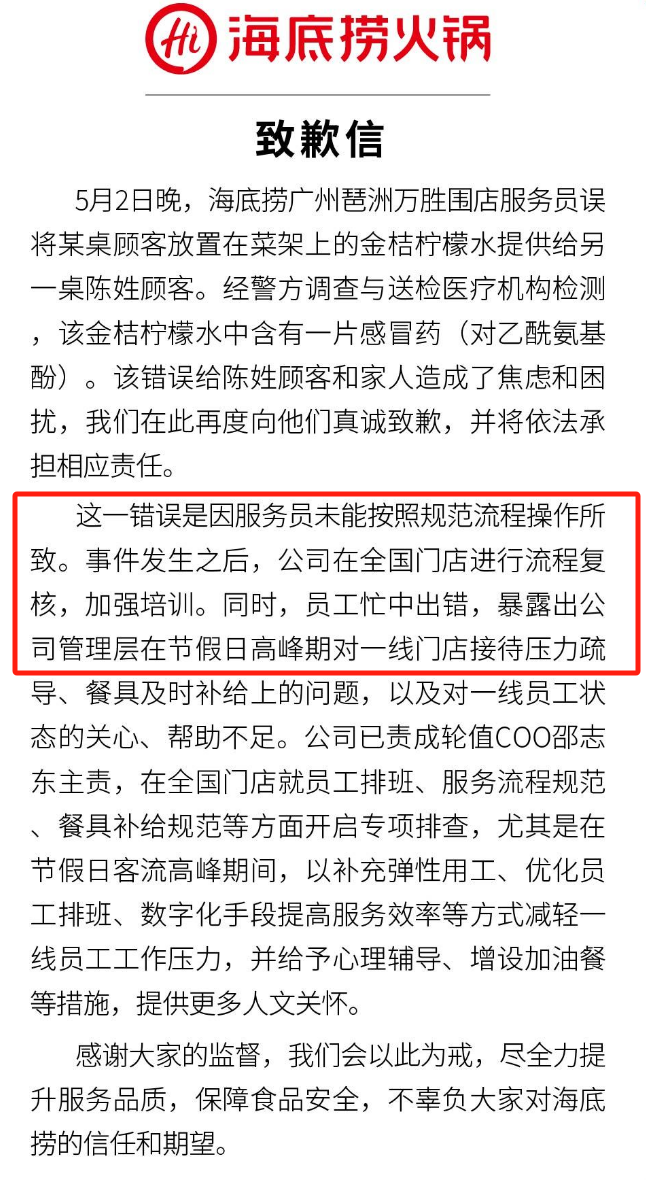 Hi 海底捞火锅

致歉信

5月2日晚，海底捞广州琶洲万胜围店服务员误将某桌顾客放置在菜架上的金桔柠檬水提供给另一桌陈姓顾客。经警方调查与送检医疗机构检测，该金桔柠檬水中含有一片感冒药（对乙酰氨基酚）。该错误给陈姓顾客和家人造成了焦虑和困扰，我们在此再度向他们真诚致歉，并将依法承担相应责任。

这一错误是因服务员未能按照规范流程操作所致。事件发生之后，公司在全国门店进行流程复核，加强培训。同时，员工忙中出错，暴露出公司管理层在节假日高峰期对一线门店接待压力疏导、餐具及时补给上的问题，以及对一线员工状态的关心、帮助不足。公司已责成轮值COO邵志东主责，在全国门店就员工排班、服务流程规范、餐具补给规范等方面开启专项排查，尤其是在节假日客流高峰期间，以补充弹性用工、优化员工排班、数字化手段提高服务效率等方式减轻一线员工工作压力，并给予心理辅导、增设加油餐等措施，提供更多人文关怀。

感谢大家的监督，我们会以此为戒，尽全力提升服务品质，保障食品安全，不辜负大家对海底捞的信任和期望。